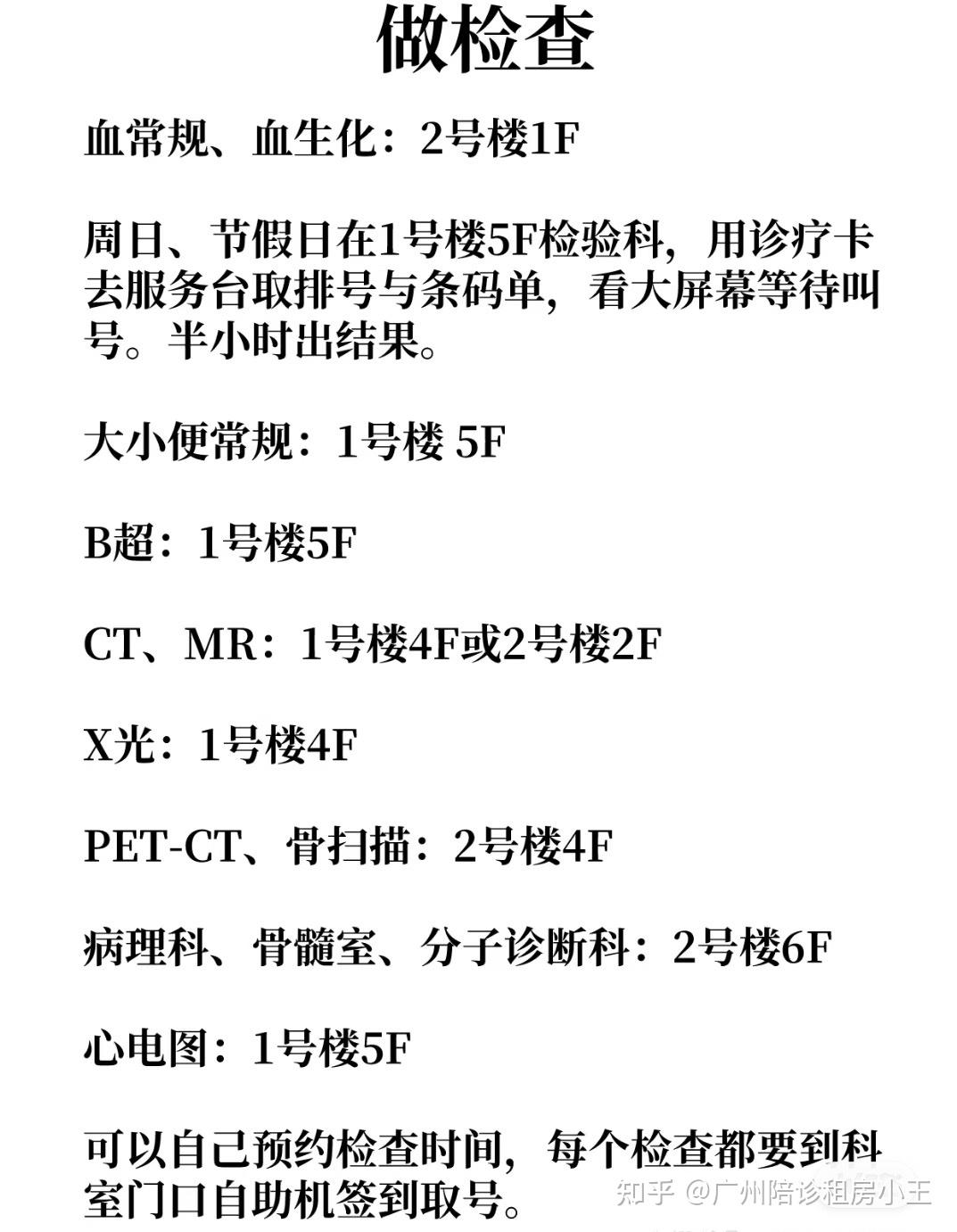 做检查

血常规、血生化：2号楼1F

周日、节假日在1号楼5F检验科，用诊疗卡去服务台取排号与条码单，看大屏幕等待叫号。半小时出结果。

大小便常规：1号楼 5F

B超：1号楼5F

CT、MR：1号楼4F或2号楼2F

X光：1号楼4F

PET-CT、骨扫描：2号楼4F

病理科、骨髓室、分子诊断科：2号楼6F

心电图：1号楼5F

可以自己预约检查时间，每个检查都要到科室门口自助机签到取号。

知乎 @广州陪诊租房小王